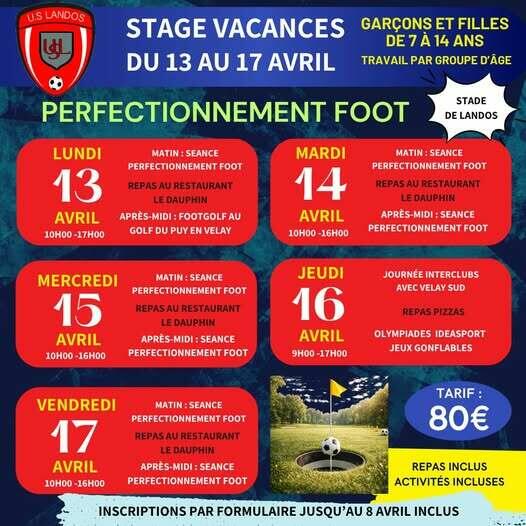 U.S LANDOS

USL

STAGE VACANCES
DU 13 AU 17 AVRIL

GARÇONS ET FILLES
DE 7 À 14 ANS
TRAVAIL PAR GROUPE D'ÂGE

STADE
DE LANDOS

PERFECTIONNEMENT FOOT

LUNDI
13
AVRIL
10H00 -17H00

MATIN : SEANCE
PERFECTIONNEMENT FOOT
REPAS AU RESTAURANT
LE DAUPHIN
APRÈS-MIDI : FOOTGOLF AU
GOLF DU PUY EN VELAY

MARDI
14
AVRIL
10H00 -16H00

MATIN : SEANCE
PERFECTIONNEMENT FOOT
REPAS AU RESTAURANT
LE DAUPHIN
APRÈS-MIDI : SEANCE
PERFECTIONNEMENT FOOT

MERCREDI
15
AVRIL
10H00 -16H00

MATIN : SEANCE
PERFECTIONNEMENT FOOT
REPAS AU RESTAURANT
LE DAUPHIN
APRÈS-MIDI : SEANCE
PERFECTIONNEMENT FOOT

JEUDI
16
AVRIL
9H00 -17H00

JOURNÉE INTERCLUBS
AVEC VELAY SUD
REPAS PIZZAS
OLYMPIADES IDEASPORT
JEUX GONFLABLES

VENDREDI
17
AVRIL
10H00 -16H00

MATIN : SEANCE
PERFECTIONNEMENT FOOT
REPAS AU RESTAURANT
LE DAUPHIN
APRÈS-MIDI : SEANCE
PERFECTIONNEMENT FOOT

TARIF :
80€

REPAS INCLUS
ACTIVITÉS INCLUSES

INSCRIPTIONS PAR FORMULAIRE JUSQU'AU 8 AVRIL INCLUS